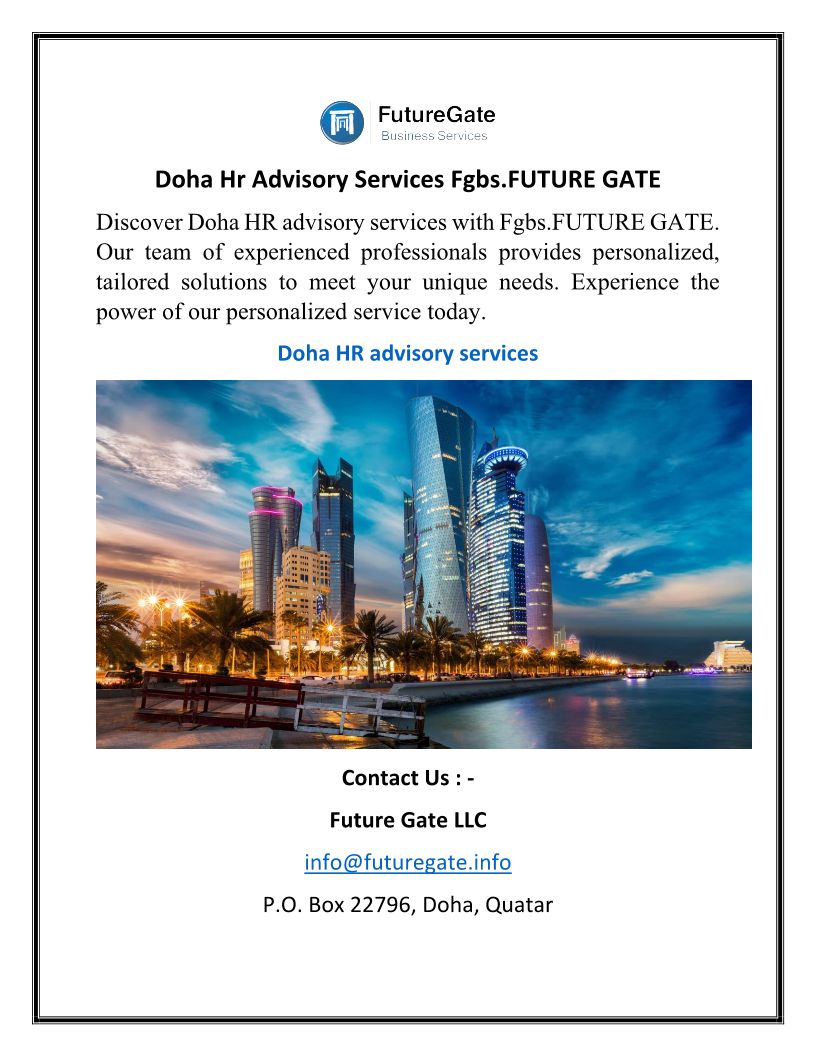 FutureGate
Business Services

Doha Hr Advisory Services Fgbs.FUTURE GATE

Discover Doha HR advisory services with Fgbs.FUTURE GATE. Our team of experienced professionals provides personalized, tailored solutions to meet your unique needs. Experience the power of our personalized service today.

Doha HR advisory services

Contact Us : -

Future Gate LLC

info@futuregate.info

P.O. Box 22796, Doha, Quatar